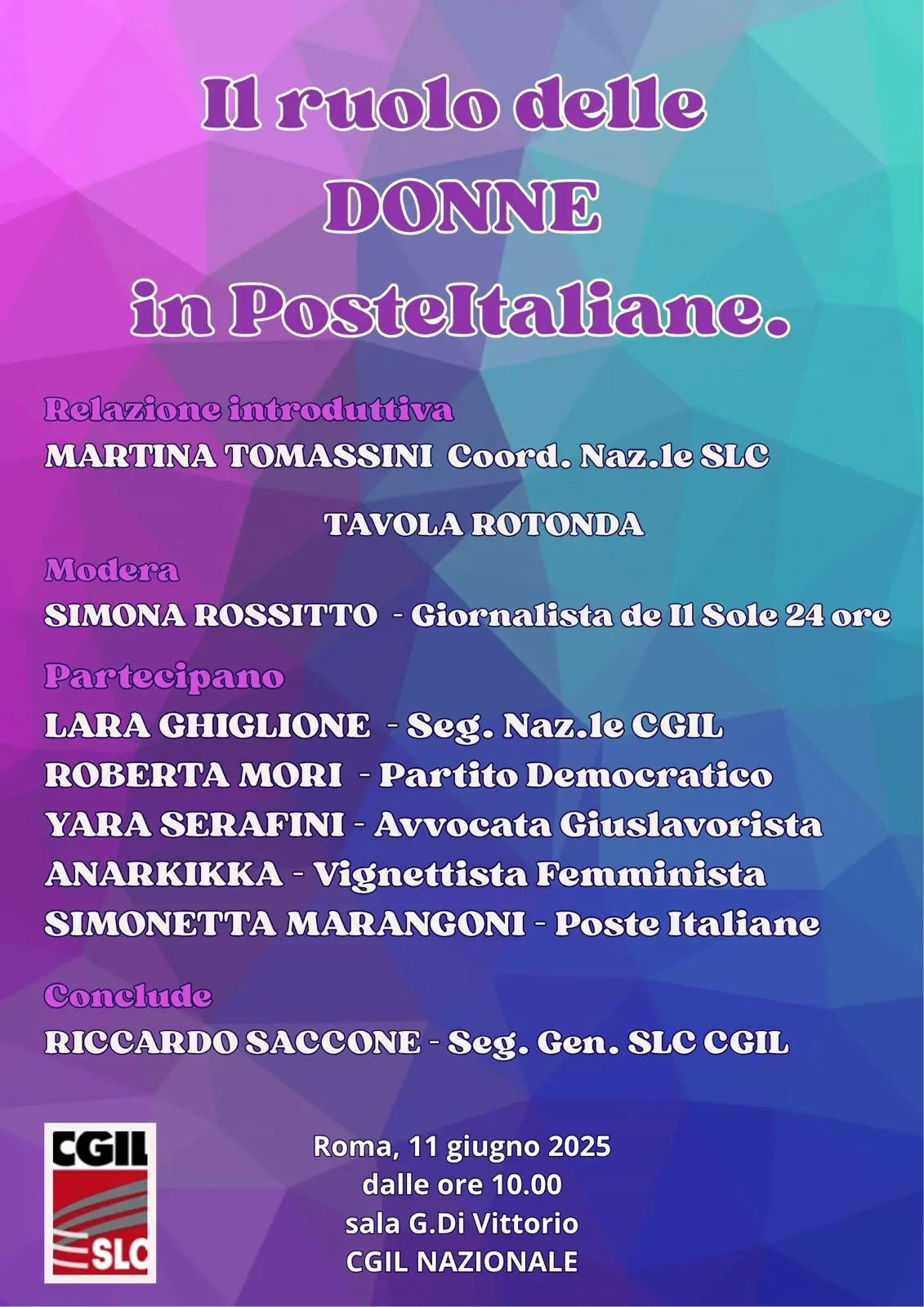 Il ruolo delle
DONNE
in PosteItaliane.

Relazione introduttiva
MARTINA TOMASSINI Coord. Naz.le SLC

TAVOLA ROTONDA

Modera
SIMONA ROSSITTO - Giornalista de Il Sole 24 ore

Partecipano
LARA GHIGLIONE - Seg. Naz.le CGIL
ROBERTA MORI - Partito Democratico
YARA SERAFINI - Avvocata Giuslavorista
ANARKIKKA - Vignettista Femminista
SIMONETTA MARANGONI - Poste Italiane

Conclude
RICCARDO SACCONE - Seg. Gen. SLC CGIL

CGIL
SLC

Roma, 11 giugno 2025
dalle ore 10.00
sala G.Di Vittorio
CGIL NAZIONALE